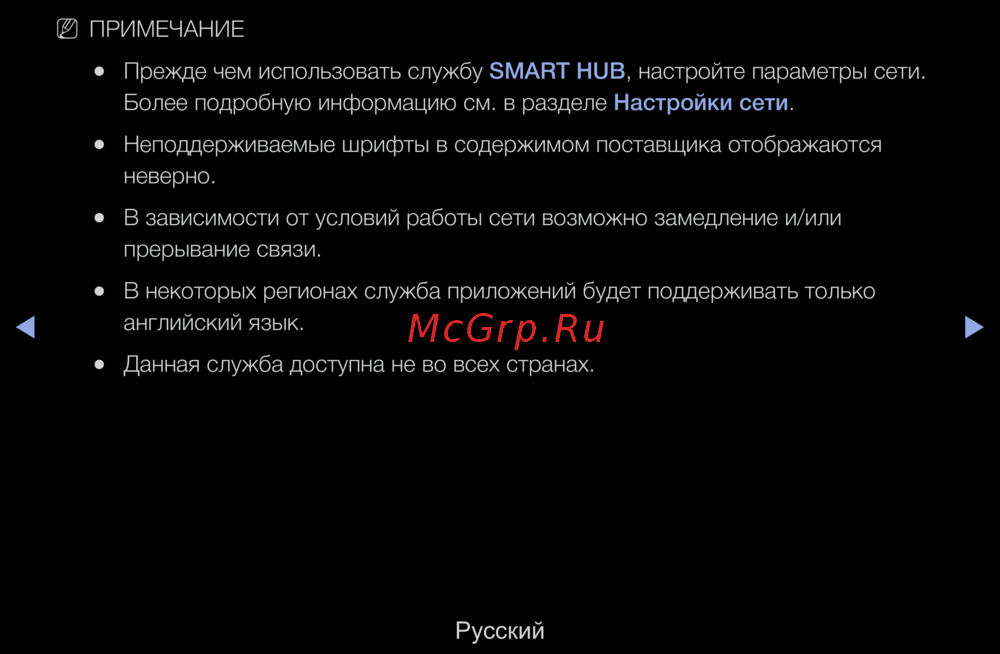 ПРИМЕЧАНИЕ

• Прежде чем использовать службу SMART HUB, настройте параметры сети. Более подробную информацию см. в разделе Настройки сети.

• Неподдерживаемые шрифты в содержимом поставщика отображаются неверно.

• В зависимости от условий работы сети возможно замедление и/или прерывание связи.

• В некоторых регионах служба приложений будет поддерживать только английский язык.

• Данная служба доступна не во всех странах.

Русский

McGrp.Ru